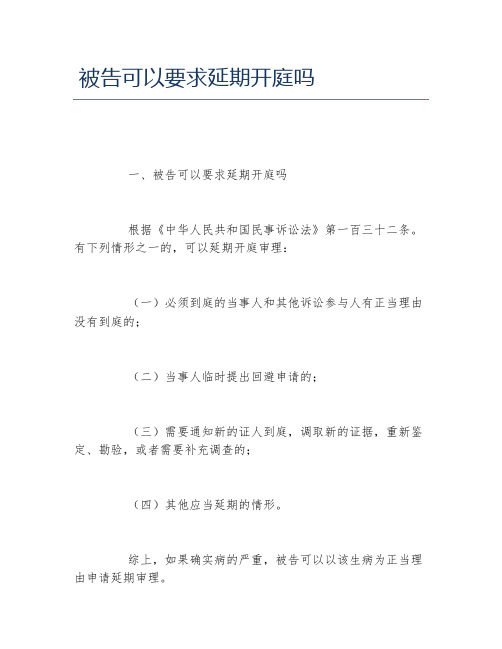 被告可以要求延期开庭吗

一、被告可以要求延期开庭吗

根据《中华人民共和国民事诉讼法》第一百三十二条。有下列情形之一的，可以延期开庭审理：

（一）必须到庭的当事人和其他诉讼参与人有正当理由没有到庭的；

（二）当事人临时提出回避申请的；

（三）需要通知新的证人到庭，调取新的证据，重新鉴定、勘验，或者需要补充调查的；

（四）其他应当延期的情形。

综上，如果确实病的严重，被告可以以该生病为正当理由申请延期审理。